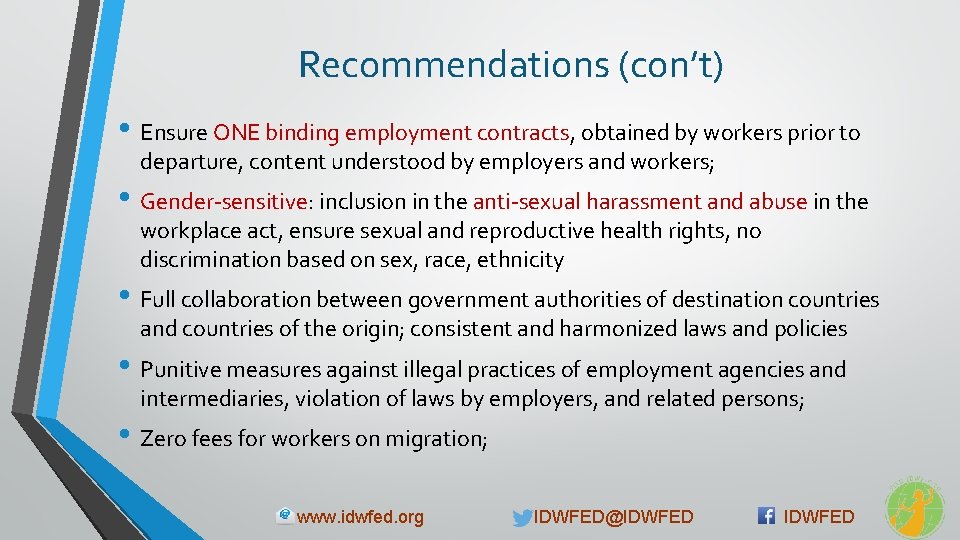 Recommendations (con't)

• Ensure ONE binding employment contracts, obtained by workers prior to departure, content understood by employers and workers;

• Gender-sensitive: inclusion in the anti-sexual harassment and abuse in the workplace act, ensure sexual and reproductive health rights, no discrimination based on sex, race, ethnicity

• Full collaboration between government authorities of destination countries and countries of the origin; consistent and harmonized laws and policies

• Punitive measures against illegal practices of employment agencies and intermediaries, violation of laws by employers, and related persons;

• Zero fees for workers on migration;

www.idwfed.org IDWFED@IDWFED IDWFED